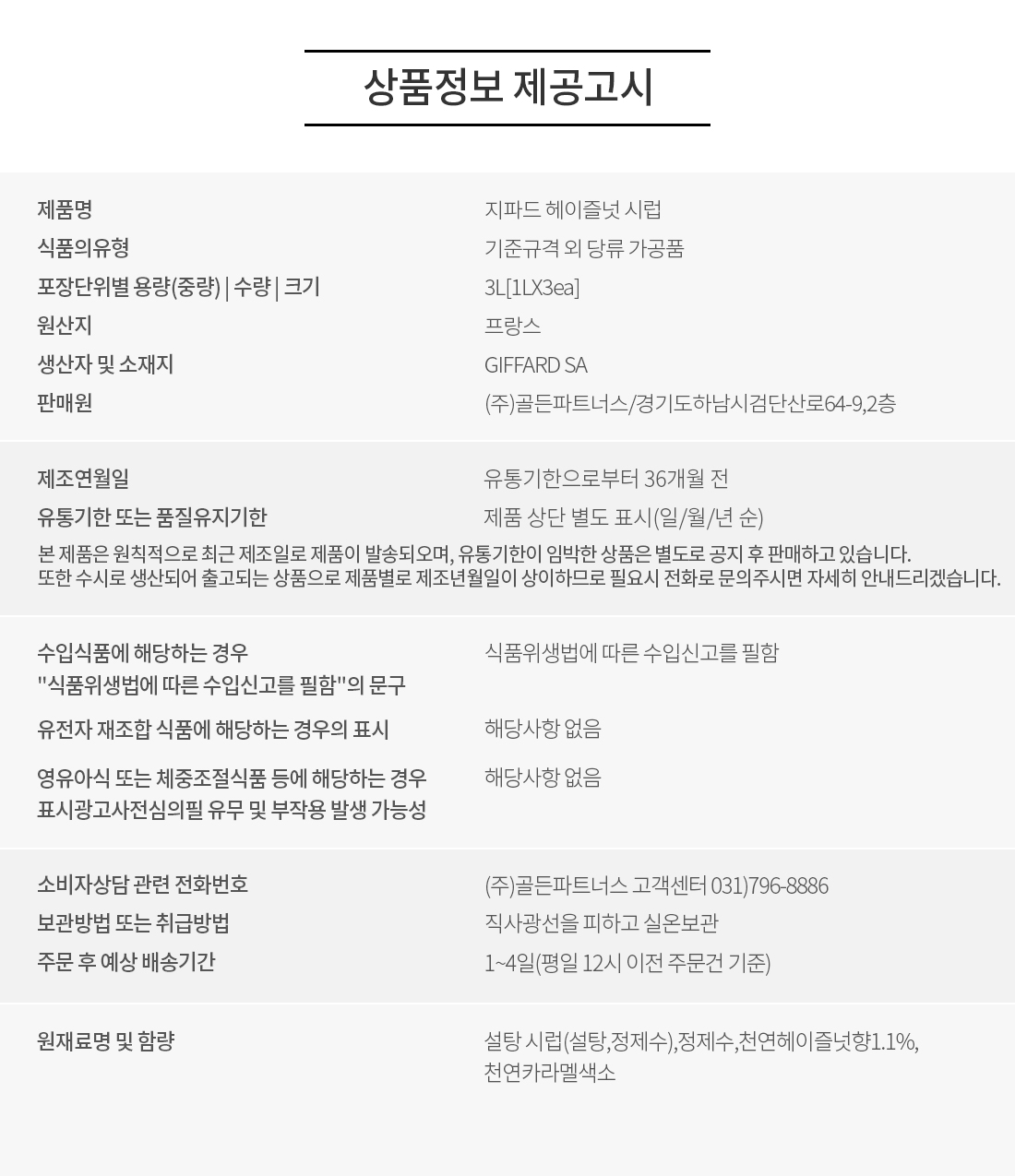 상품정보 제공고시

제품명
지파드 헤이즐넛 시럽
식품의유형
기준규격 외 당류 가공품
포장단위별 용량(중량) | 수량 | 크기
3L[1LX3ea]
원산지
프랑스
생산자 및 소재지
GIFFARD SA
판매원
(주)골든파트너스/경기도하남시검단산로64-9,2층

제조연월일
유통기한으로부터 36개월 전
유통기한 또는 품질유지기한
제품 상단 별도 표시(일/월/년 순)
본 제품은 원칙적으로 최근 제조일로 제품이 발송되오며, 유통기한이 임박한 상품은 별도로 공지 후 판매하고 있습니다.
또한 수시로 생산되어 출고되는 상품으로 제품별로 제조년월일이 상이하므로 필요시 전화로 문의주시면 자세히 안내드리겠습니다.

수입식품에 해당하는 경우
"식품위생법에 따른 수입신고를 필함"의 문구
식품위생법에 따른 수입신고를 필함
유전자 재조합 식품에 해당하는 경우의 표시
해당사항 없음
영유아식 또는 체중조절식품 등에 해당하는 경우
표시광고사전심의필 유무 및 부작용 발생 가능성
해당사항 없음

소비자상담 관련 전화번호
(주)골든파트너스 고객센터 031)796-8886
보관방법 또는 취급방법
직사광선을 피하고 실온보관
주문 후 예상 배송기간
1~4일(평일 12시 이전 주문건 기준)

원재료명 및 함량
설탕 시럽(설탕,정제수),정제수,천연헤이즐넛향1.1%,
천연카라멜색소